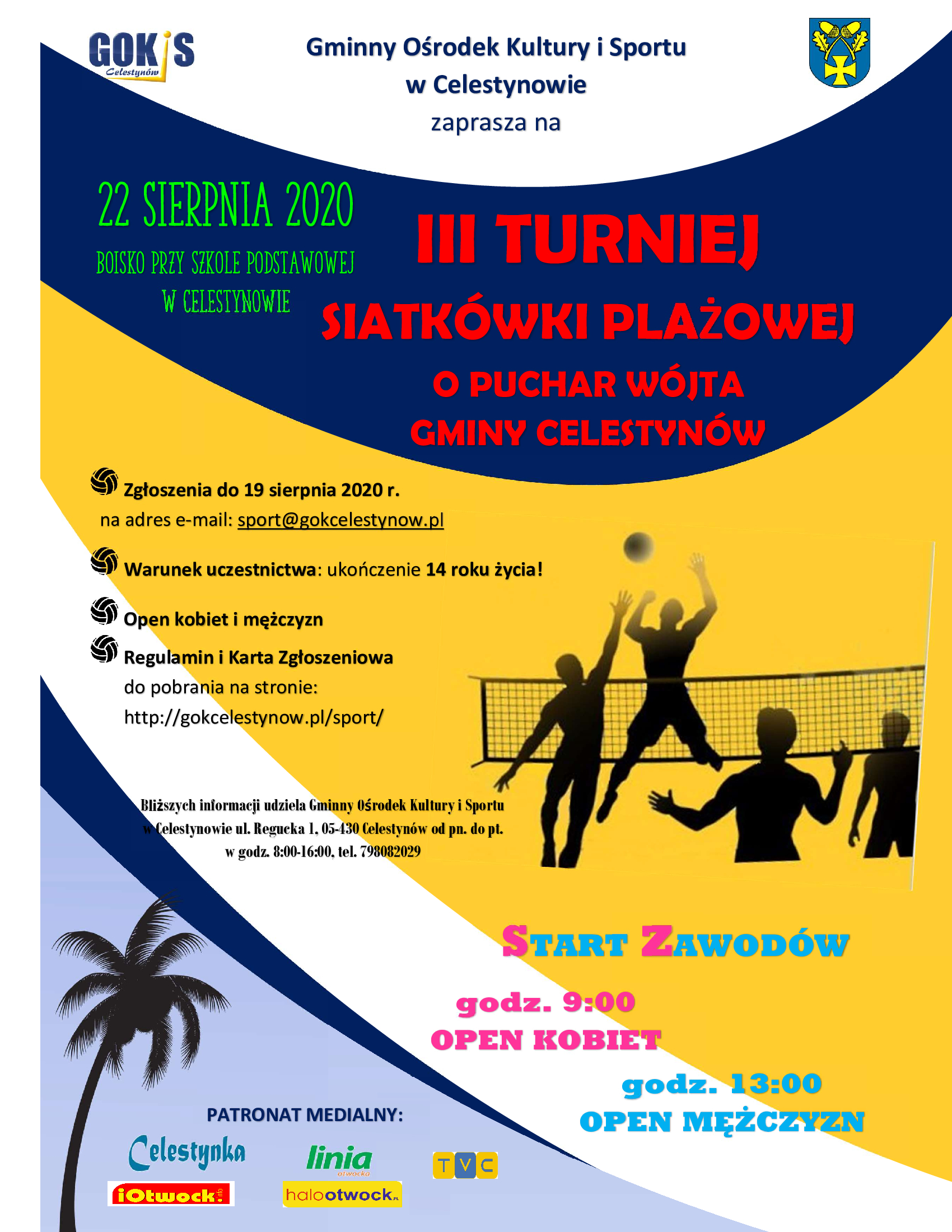 GOKiS
Celestynów

Gminny Ośrodek Kultury i Sportu
w Celestynowie
zaprasza na

22 SIERPNIA 2020
BOISKO PRZY SZKOLE PODSTAWOWEJ
W CELESTYNOWIE

III TURNIEJ
SIATKÓWKI PLAŻOWEJ
O PUCHAR WÓJTA
GMINY CELESTYNÓW

Zgłoszenia do 19 sierpnia 2020 r.
na adres e-mail: sport@gokcelestynow.pl

Warunek uczestnictwa: ukończenie 14 roku życia!

Open kobiet i mężczyzn

Regulamin i Karta Zgłoszeniowa
do pobrania na stronie:
http://gokcelestynow.pl/sport/

Bliższych informacji udziela Gminny Ośrodek Kultury i Sportu w Celestynowie ul. Regucka 1, 05-430 Celestynów od pn. do pt. w godz. 8:00-16:00, tel. 798082029

START ZAWODÓW

godz. 9:00
OPEN KOBIET

godz. 13:00
OPEN MĘŻCZYZN

PATRONAT MEDIALNY:

Celestynka
linia otwocka
TVC
iOtwock.info
halootwock.pl